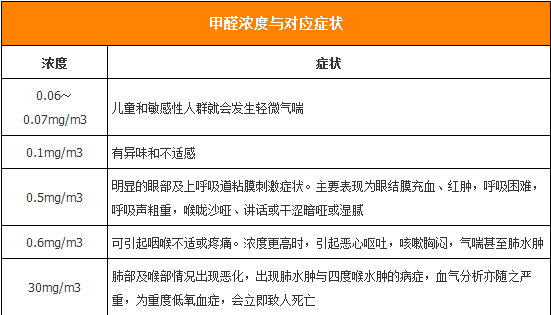 甲醛浓度与对应症状

| 浓度 | 症状 |
|---|---|
| 0.06~0.07mg/m3 | 儿童和敏感性人群就会发生轻微气喘 |
| 0.1mg/m3 | 有异味和不适感 |
| 0.5mg/m3 | 明显的眼部及上呼吸道粘膜刺激症状。主要表现为眼结膜充血、红肿，呼吸困难，呼吸声粗重，喉咙沙哑、讲话或干涩暗哑或湿腻 |
| 0.6mg/m3 | 可引起咽喉不适或疼痛。浓度更高时，引起恶心呕吐，咳嗽胸闷，气喘甚至肺水肿 |
| 30mg/m3 | 肺部及喉部情况出现恶化，出现肺水肿与四度喉水肿的病症，血气分析亦随之严重，为重度低氧血症，会立即致人死亡 |